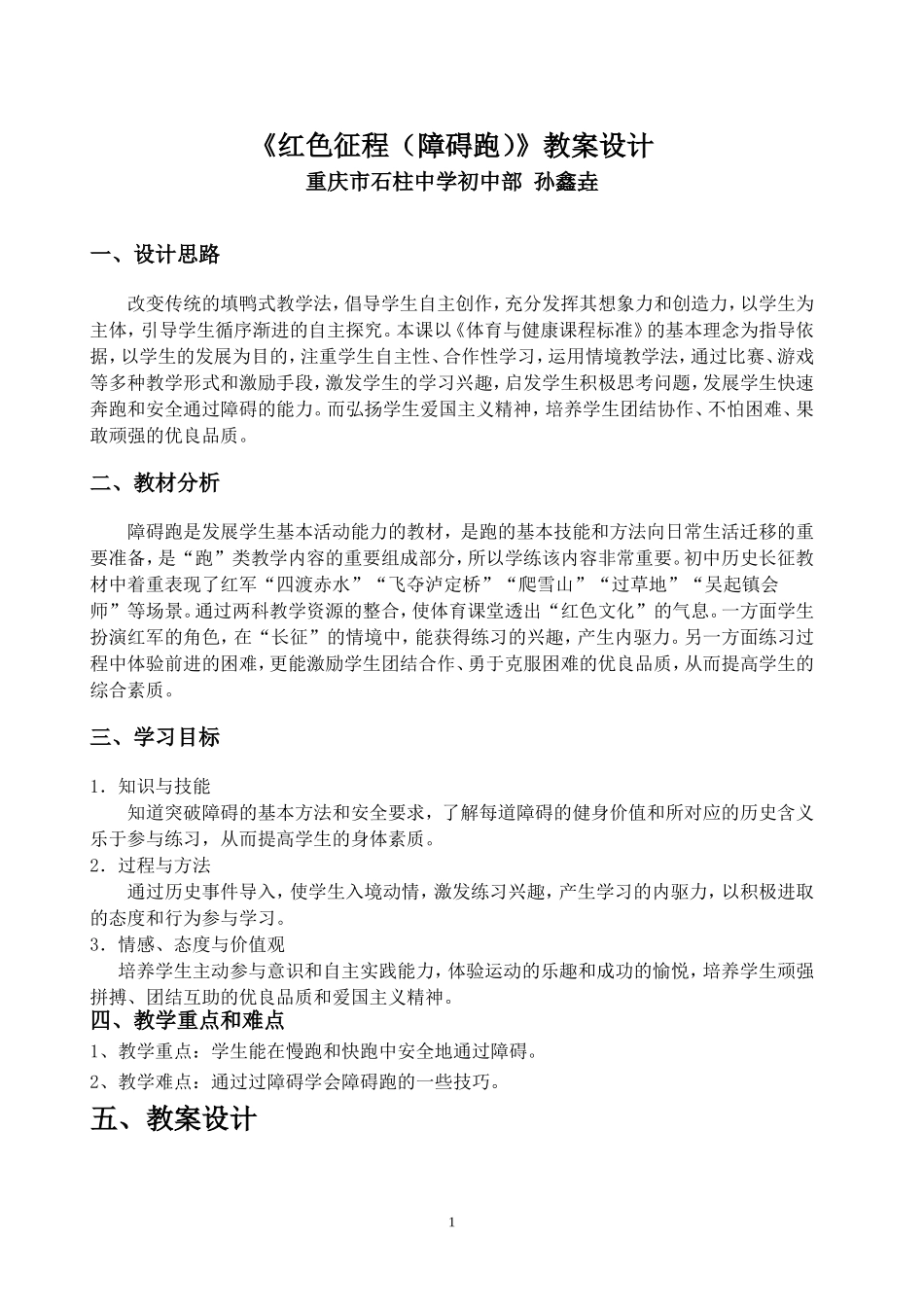 《红色征程（障碍跑）》教案设计
重庆市石柱中学初中部 孙鑫垚

一、设计思路

改变传统的填鸭式教学法，倡导学生自主创作，充分发挥其想象力和创造力，以学生为主体，引导学生循序渐进的自主探究。本课以《体育与健康课程标准》的基本理念为指导依据，以学生的发展为目的，注重学生自主性、合作性学习，运用情境教学法，通过比赛、游戏等多种教学形式和激励手段，激发学生的学习兴趣，启发学生积极思考问题，发展学生快速奔跑和安全通过障碍的能力。而弘扬学生爱国主义精神，培养学生团结协作、不怕困难、果敢顽强的优良品质。

二、教材分析

障碍跑是发展学生基本活动能力的教材，是跑的基本技能和方法向日常生活迁移的重要准备，是“跑”类教学内容的重要组成部分，所以学练该内容非常重要。初中历史长征教材中着重表现了红军“四渡赤水”“飞夺泸定桥”“爬雪山”“过草地”“吴起镇会师”等场景。通过两科教学资源的整合，使体育课堂透出“红色文化”的气息。一方面学生扮演红军的角色，在“长征”的情境中，能获得练习的兴趣，产生内驱力。另一方面练习过程中体验前进的困难，更能激励学生团结合作、勇于克服困难的优良品质，从而提高学生的综合素质。

三、学习目标

1．知识与技能
知道突破障碍的基本方法和安全要求，了解每道障碍的健身价值和所对应的历史含义乐于参与练习，从而提高学生的身体素质。
2．过程与方法
通过历史事件导入，使学生入境动情，激发练习兴趣，产生学习的内驱力，以积极进取的态度和行为参与学习。
3．情感、态度与价值观
培养学生主动参与意识和自主实践能力，体验运动的乐趣和成功的愉悦，培养学生顽强拼搏、团结互助的优良品质和爱国主义精神。
四、教学重点和难点
1、教学重点：学生能在慢跑和快跑中安全地通过障碍。
2、教学难点：通过过障碍学会障碍跑的一些技巧。
五、教案设计

1